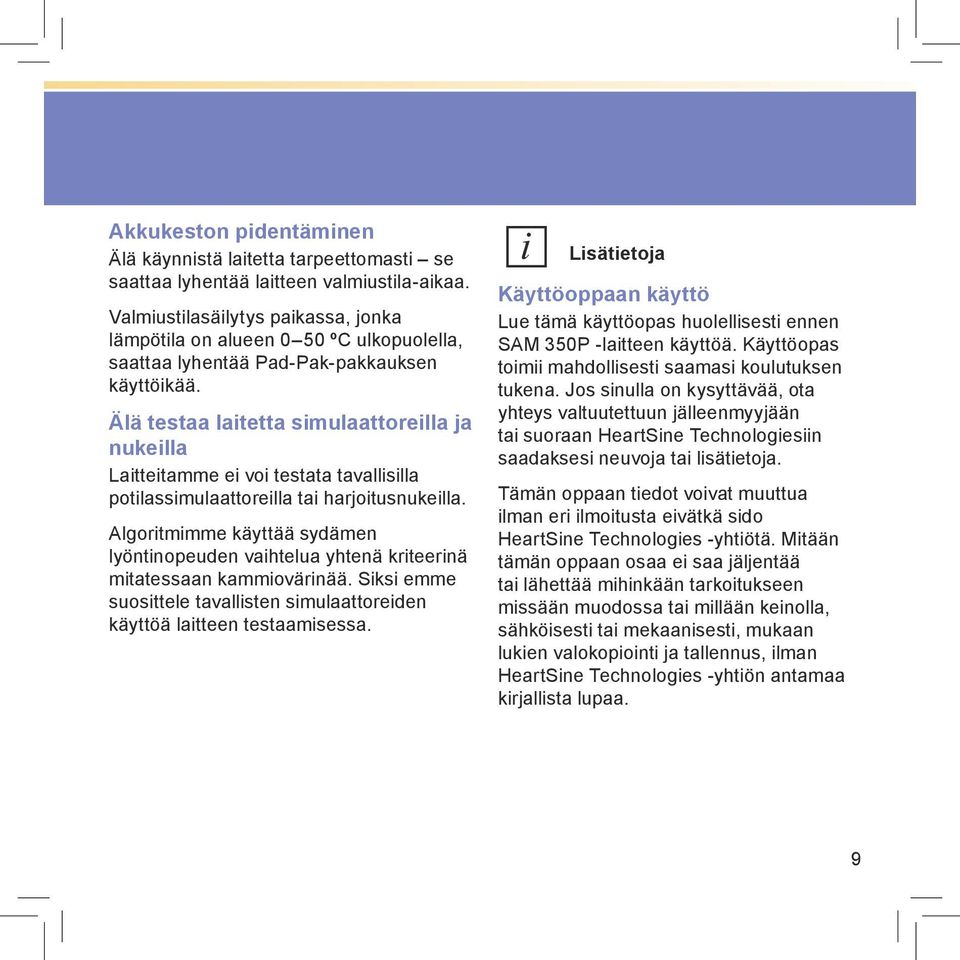 Akkukeston pidentäminen

Älä käynnistä laitetta tarpeettomasti – se saattaa lyhentää laitteen valmiustila-aikaa.

Valmiustilasäilytys paikassa, jonka lämpötila on alueen 0–50 ºC ulkopuolella, saattaa lyhentää Pad-Pak-pakkauksen käyttöikää.

Älä testaa laitetta simulaattoreilla ja nukeilla

Laitteitamme ei voi testata tavallisilla potilassimulaattoreilla tai harjoitusnukeilla.

Algoritmimme käyttää sydämen lyöntinopeuden vaihtelua yhtenä kriteerinä mitatessaan kammiovärinää. Siksi emme suosittele tavallisten simulaattoreiden käyttöä laitteen testaamisessa.

i

Lisätietoja

Käyttöoppaan käyttö

Lue tämä käyttöopas huolellisesti ennen SAM 350P -laitteen käyttöä. Käyttöopas toimii mahdollisesti saamasi koulutuksen tukena. Jos sinulla on kysyttävää, ota yhteys valtuutettuun jälleenmyyjään tai suoraan HeartSine Technologiesiin saadaksesi neuvoja tai lisätietoja.

Tämän oppaan tiedot voivat muuttua ilman eri ilmoitusta eivätkä sido HeartSine Technologies -yhtiötä. Mitään tämän oppaan osaa ei saa jäljentää tai lähettää mihinkään tarkoitukseen missään muodossa tai millään keinolla, sähköisesti tai mekaanisesti, mukaan lukien valokopiointi ja tallennus, ilman HeartSine Technologies -yhtiön antamaa kirjallista lupaa.

9